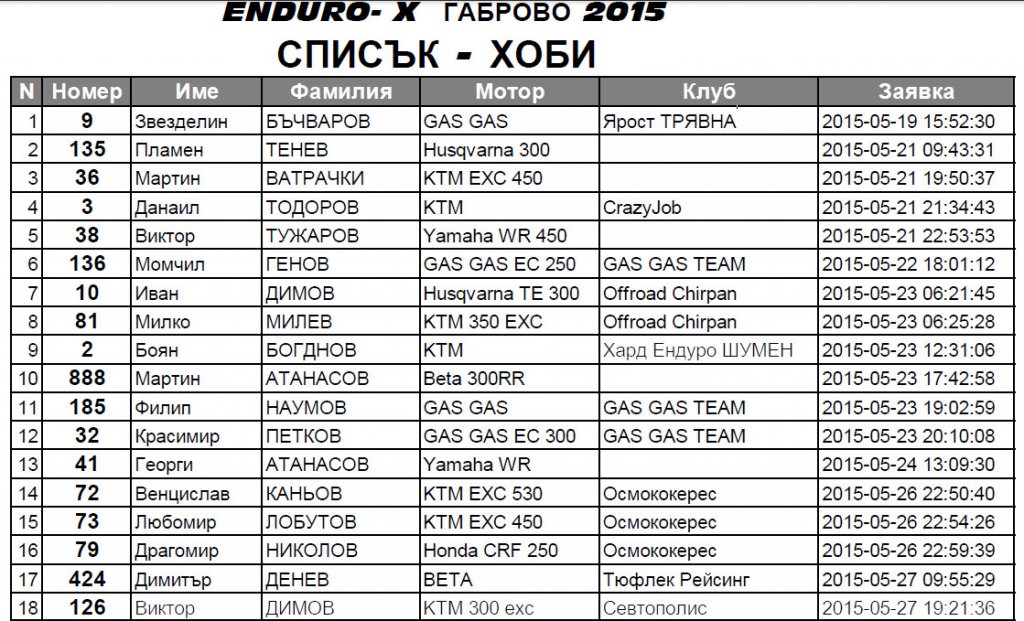 ENDURO- X ГАБРОВО 2015

СПИСЪК - ХОБИ

| N | Номер | Име | Фамилия | Мотор | Клуб | Заявка |
|---|---|---|---|---|---|---|
| 1 | 9 | Звезделин | БЪЧВАРОВ | GAS GAS | Ярост ТРЯВНА | 2015-05-19 15:52:30 |
| 2 | 135 | Пламен | ТЕНЕВ | Husqvarna 300 | | 2015-05-21 09:43:31 |
| 3 | 36 | Мартин | ВАТРАЧКИ | KTM EXC 450 | | 2015-05-21 19:50:37 |
| 4 | 3 | Данаил | ТОДОРОВ | KTM | CrazyJob | 2015-05-21 21:34:43 |
| 5 | 38 | Виктор | ТУЖАРОВ | Yamaha WR 450 | | 2015-05-21 22:53:53 |
| 6 | 136 | Момчил | ГЕНОВ | GAS GAS EC 250 | GAS GAS TEAM | 2015-05-22 18:01:12 |
| 7 | 10 | Иван | ДИМОВ | Husqvarna TE 300 | Offroad Chirpan | 2015-05-23 06:21:45 |
| 8 | 81 | Милко | МИЛЕВ | KTM 350 EXC | Offroad Chirpan | 2015-05-23 06:25:28 |
| 9 | 2 | Боян | БОГДНОВ | KTM | Хард Ендуро ШУМЕН | 2015-05-23 12:31:06 |
| 10 | 888 | Мартин | АТАНАСОВ | Beta 300RR | | 2015-05-23 17:42:58 |
| 11 | 185 | Филип | НАУМОВ | GAS GAS | GAS GAS TEAM | 2015-05-23 19:02:59 |
| 12 | 32 | Красимир | ПЕТКОВ | GAS GAS EC 300 | GAS GAS TEAM | 2015-05-23 20:10:08 |
| 13 | 41 | Георги | АТАНАСОВ | Yamaha WR | | 2015-05-24 13:09:30 |
| 14 | 72 | Венцислав | КАНЬОВ | KTM EXC 530 | Осмококерес | 2015-05-26 22:50:40 |
| 15 | 73 | Любомир | ЛОБУТОВ | KTM EXC 450 | Осмококерес | 2015-05-26 22:54:26 |
| 16 | 79 | Драгомир | НИКОЛОВ | Honda CRF 250 | Осмококерес | 2015-05-26 22:59:39 |
| 17 | 424 | Димитър | ДЕНЕВ | BETA | Тюфлек Рейсинг | 2015-05-27 09:55:29 |
| 18 | 126 | Виктор | ДИМОВ | KTM 300 exc | Севтополис | 2015-05-27 19:21:36 |